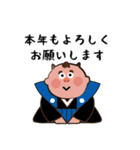 本年もよろしく
お願いします